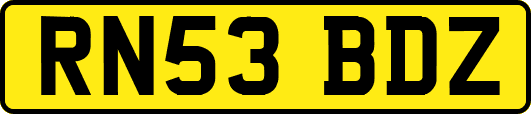 RN53 BDZ